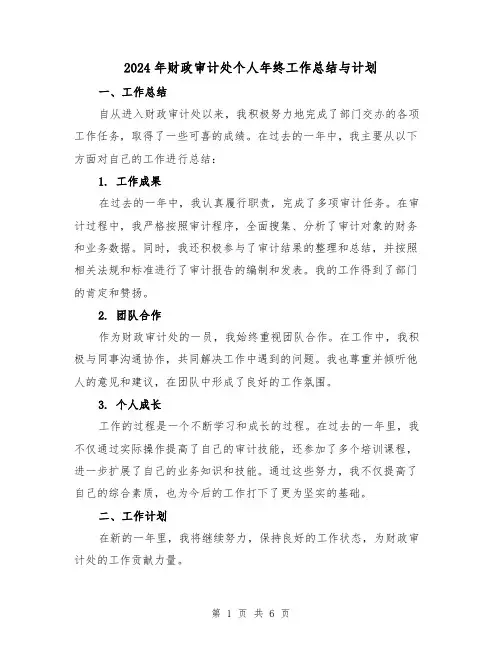 2024年财政审计处个人年终工作总结与计划

一、工作总结

自从进入财政审计处以来，我积极努力地完成了部门交办的各项工作任务，取得了一些可喜的成绩。在过去的一年中，我主要从以下方面对自己的工作进行总结：

1. 工作成果

在过去的一年中，我认真履行职责，完成了多项审计任务。在审计过程中，我严格按照审计程序，全面搜集、分析了审计对象的财务和业务数据。同时，我还积极参与了审计结果的整理和总结，并按照相关法规和标准进行了审计报告的编制和发表。我的工作得到了部门的肯定和赞扬。

2. 团队合作

作为财政审计处的一员，我始终重视团队合作。在工作中，我积极与同事沟通协作，共同解决工作中遇到的问题。我也尊重并倾听他人的意见和建议，在团队中形成了良好的工作氛围。

3. 个人成长

工作的过程是一个不断学习和成长的过程。在过去的一年里，我不仅通过实际操作提高了自己的审计技能，还参加了多个培训课程，进一步扩展了自己的业务知识和技能。通过这些努力，我不仅提高了自己的综合素质，也为今后的工作打下了更为坚实的基础。

二、工作计划

在新的一年里，我将继续努力，保持良好的工作状态，为财政审计处的工作贡献力量。

第 1 页 共 6 页